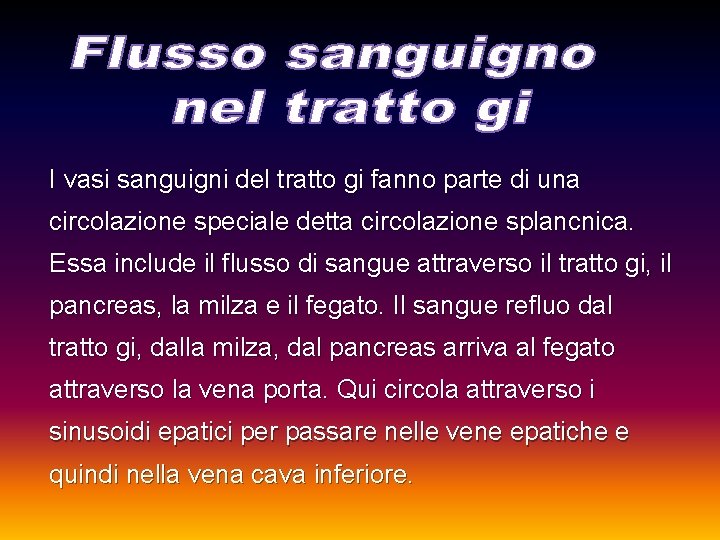 Flusso sanguigno nel tratto gi

I vasi sanguigni del tratto gi fanno parte di una circolazione speciale detta circolazione splancnica. Essa include il flusso di sangue attraverso il tratto gi, il pancreas, la milza e il fegato. Il sangue refluo dal tratto gi, dalla milza, dal pancreas arriva al fegato attraverso la vena porta. Qui circola attraverso i sinusoidi epatici per passare nelle vene epatiche e quindi nella vena cava inferiore.